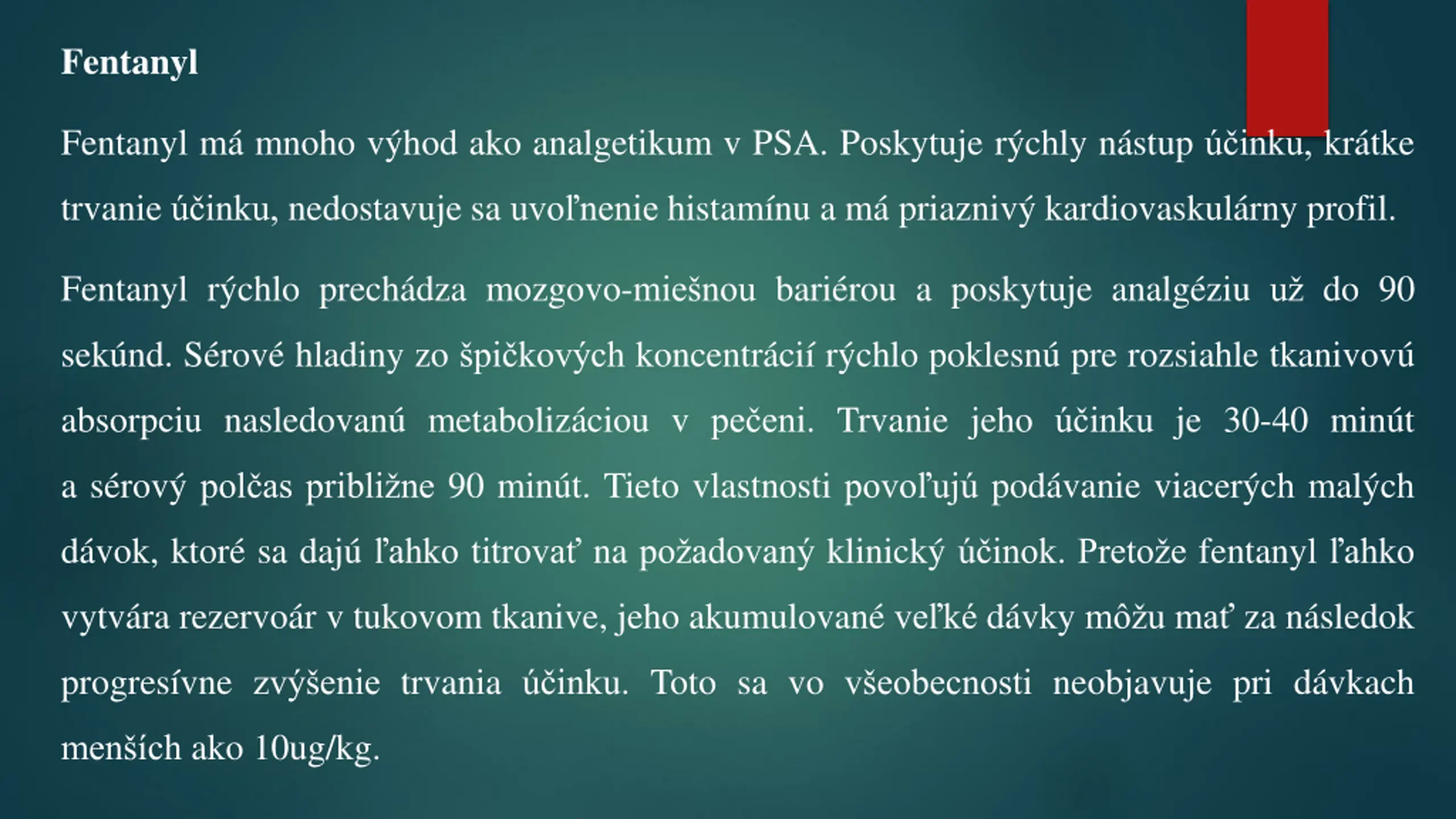 **Fentanyl**

Fentanyl má mnoho výhod ako analgetikum v PSA. Poskytuje rýchly nástup účinku, krátke trvanie účinku, nedostavuje sa uvoľnenie histamínu a má priaznivý kardiovaskulárny profil.

Fentanyl rýchlo prechádza mozgovo-miešnou bariérou a poskytuje analgéziu už do 90 sekúnd. Sérové hladiny zo špičkových koncentrácií rýchlo poklesnú pre rozsiahle tkanivovú absorpciu nasledovanú metabolizáciou v pečeni. Trvanie jeho účinku je 30-40 minút a sérový polčas približne 90 minút. Tieto vlastnosti povoľujú podávanie viacerých malých dávok, ktoré sa dajú ľahko titrovať na požadovaný klinický účinok. Pretože fentanyl ľahko vytvára rezervoár v tukovom tkanive, jeho akumulované veľké dávky môžu mať za následok progresívne zvýšenie trvania účinku. Toto sa vo všeobecnosti neobjavuje pri dávkach menších ako 10ug/kg.